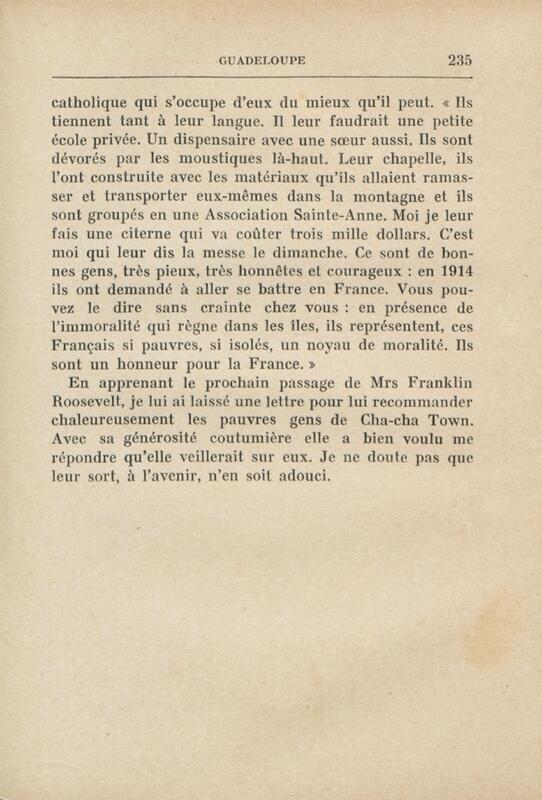 GUADELOUPE 235

catholique qui s'occupe d'eux du mieux qu'il peut. « Ils tiennent tant à leur langue. Il leur faudrait une petite école privée. Un dispensaire avec une sœur aussi. Ils sont dévorés par les moustiques là-haut. Leur chapelle, ils l'ont construite avec les matériaux qu'ils allaient ramasser et transporter eux-mêmes dans la montagne et ils sont groupés en une Association Sainte-Anne. Moi je leur fais une citerne qui va coûter trois mille dollars. C'est moi qui leur dis la messe le dimanche. Ce sont de bonnes gens, très pieux, très honnêtes et courageux : en 1914 ils ont demandé à aller se battre en France. Vous pouvez le dire sans crainte chez vous : en présence de l'immoralité qui règne dans les îles, ils représentent, ces Français si pauvres, si isolés, un noyau de moralité. Ils sont un honneur pour la France. »

En apprenant le prochain passage de Mrs Franklin Roosevelt, je lui ai laissé une lettre pour lui recommander chaleureusement les pauvres gens de Cha-cha Town. Avec sa générosité coutumière elle a bien voulu me répondre qu'elle veillerait sur eux. Je ne doute pas que leur sort, à l'avenir, n'en soit adouci.